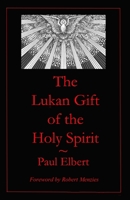 The Lukan Gift of the Holy Spirit

~

Paul Elbert

Foreword by Robert Menzies